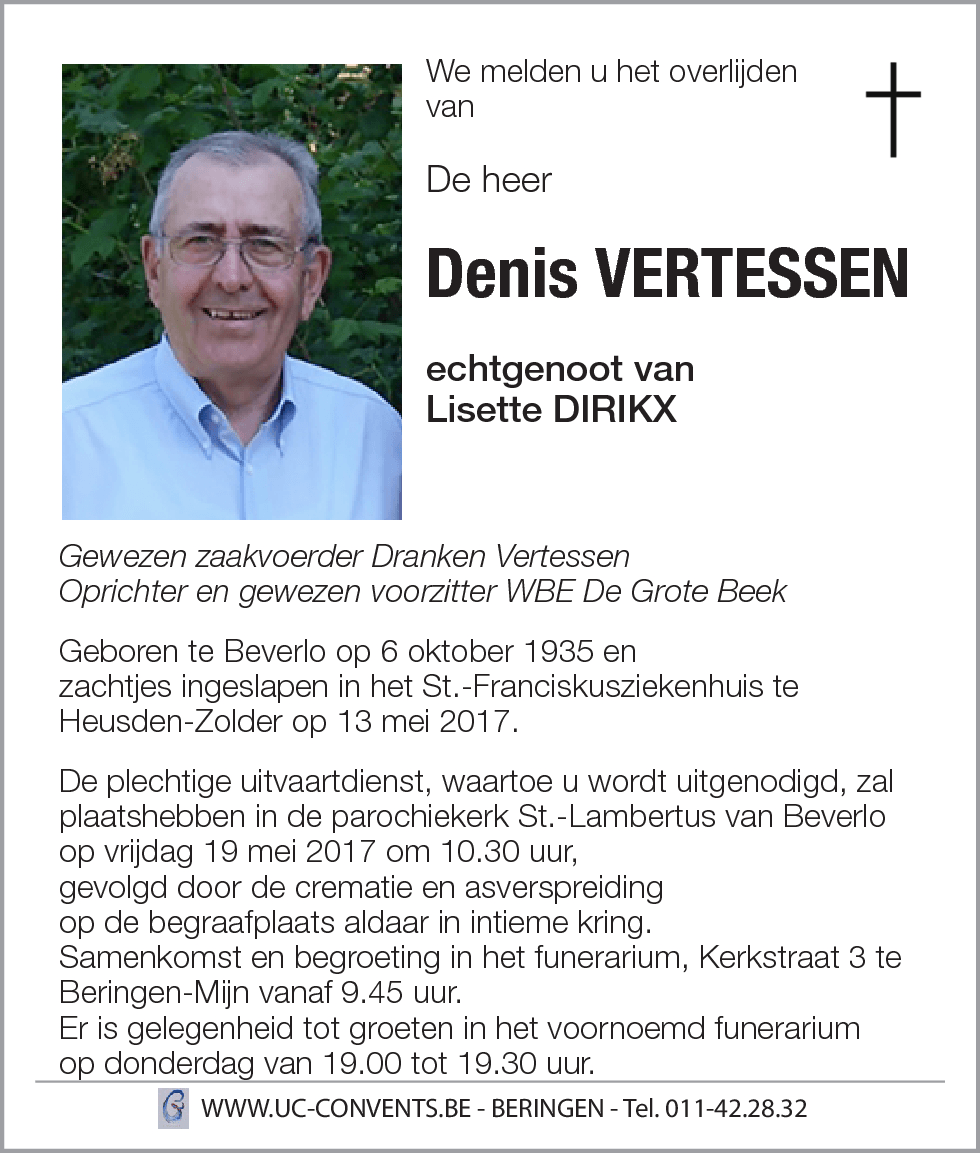 We melden u het overlijden van

De heer

Denis VERTESSEN

echtgenoot van
Lisette DIRIKX

Gewezen zaakvoerder Dranken Vertessen
Oprichter en gewezen voorzitter WBE De Grote Beek

Geboren te Beverlo op 6 oktober 1935 en zachtjes ingeslapen in het St.-Franciskusziekenhuis te Heusden-Zolder op 13 mei 2017.

De plechtige uitvaartdienst, waartoe u wordt uitgenodigd, zal plaatshebben in de parochiekerk St.-Lambertus van Beverlo op vrijdag 19 mei 2017 om 10.30 uur,
gevolgd door de crematie en asverspreiding op de begraafplaats aldaar in intieme kring.
Samenkomst en begroeting in het funerarium, Kerkstraat 3 te Beringen-Mijn vanaf 9.45 uur.
Er is gelegenheid tot groeten in het voornoemd funerarium op donderdag van 19.00 tot 19.30 uur.

WWW.UC-CONVENTS.BE - BERINGEN - Tel. 011-42.28.32